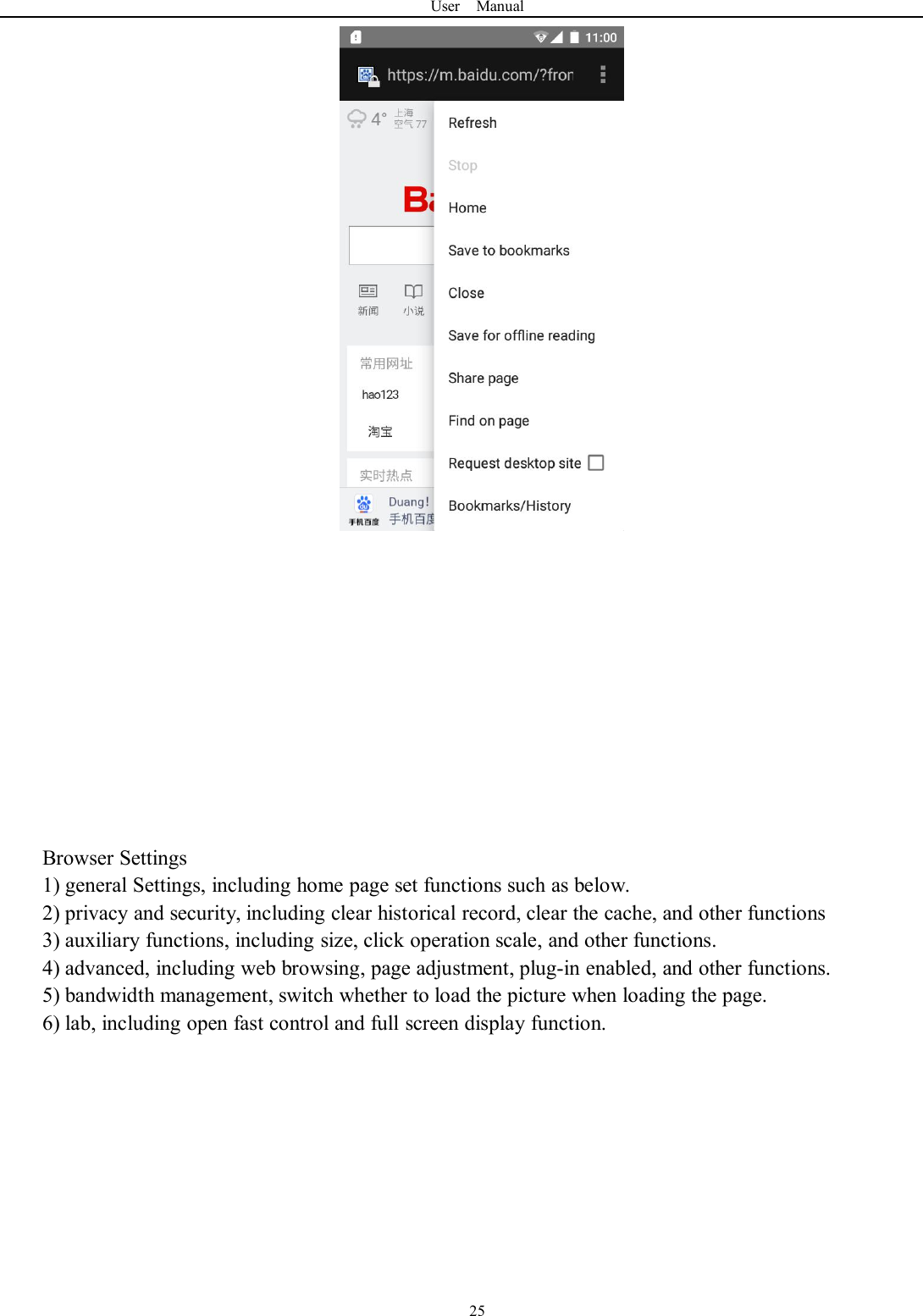 User Manual

11:00

https://m.baidu.com/?fron

4° 上海 空气 77

Ba

新闻 小说

常用网址

hao123

淘宝

实时热点

手机百度 Duang! 手机百度

Refresh

Stop

Home

Save to bookmarks

Close

Save for offline reading

Share page

Find on page

Request desktop site

Bookmarks/History

Browser Settings
1) general Settings, including home page set functions such as below.
2) privacy and security, including clear historical record, clear the cache, and other functions
3) auxiliary functions, including size, click operation scale, and other functions.
4) advanced, including web browsing, page adjustment, plug-in enabled, and other functions.
5) bandwidth management, switch whether to load the picture when loading the page.
6) lab, including open fast control and full screen display function.

25